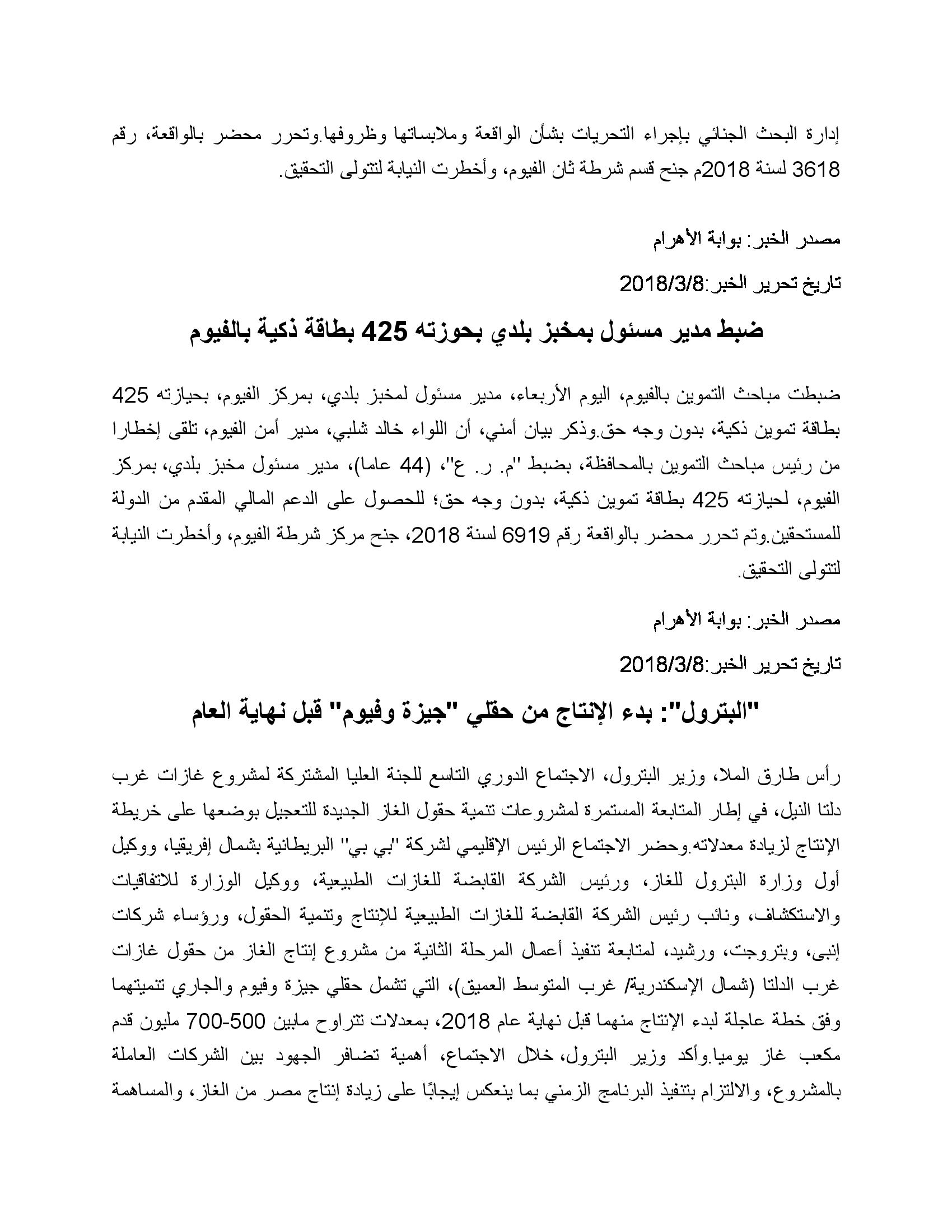 إدارة البحث الجنائي بإجراء التحريات بشأن الواقعة وملابساتها وظروفها.وتحرر محضر بالواقعة، رقم 3618 لسنة 2018م جنح قسم شرطة ثان الفيوم، وأخطرت النيابة لتتولى التحقيق.

مصدر الخبر: بوابة الأهرام

تاريخ تحرير الخبر:2018/3/8

ضبط مدير مسئول بمخبز بلدي بحوزته 425 بطاقة ذكية بالفيوم

ضبطت مباحث التموين بالفيوم، اليوم الأربعاء، مدير مسئول لمخبز بلدي، بمركز الفيوم، بحيازته 425 بطاقة تموين ذكية، بدون وجه حق.وذكر بيان أمني، أن اللواء خالد شلبي، مدير أمن الفيوم، تلقى إخطارا من رئيس مباحث التموين بالمحافظة، بضبط "م. ر. ع"، (44 عاما)، مدير مسئول مخبز بلدي، بمركز الفيوم، لحيازته 425 بطاقة تموين ذكية، بدون وجه حق؛ للحصول على الدعم المالي المقدم من الدولة للمستحقين.وتم تحرر محضر بالواقعة رقم 6919 لسنة 2018، جنح مركز شرطة الفيوم، وأخطرت النيابة لتتولى التحقيق.

مصدر الخبر: بوابة الأهرام

تاريخ تحرير الخبر:2018/3/8

"البترول": بدء الإنتاج من حقلي "جيزة وفيوم" قبل نهاية العام

رأس طارق الملا، وزير البترول، الاجتماع الدوري التاسع للجنة العليا المشتركة لمشروع غازات غرب دلتا النيل، في إطار المتابعة المستمرة لمشروعات تنمية حقول الغاز الجديدة للتعجيل بوضعها على خريطة الإنتاج لزيادة معدلاته.وحضر الاجتماع الرئيس الإقليمي لشركة "بي بي" البريطانية بشمال إفريقيا، ووكيل أول وزارة البترول للغاز، ورئيس الشركة القابضة للغازات الطبيعية، ووكيل الوزارة للاتفاقيات والاستكشاف، ونائب رئيس الشركة القابضة للغازات الطبيعية للإنتاج وتنمية الحقول، ورؤساء شركات إنبى، وبتروجت، ورشيد، لمتابعة تنفيذ أعمال المرحلة الثانية من مشروع إنتاج الغاز من حقول غازات غرب الدلتا (شمال الإسكندرية/ غرب المتوسط العميق)، التي تشمل حقلي جيزة وفيوم والجاري تنميتهما وفق خطة عاجلة لبدء الإنتاج منهما قبل نهاية عام 2018، بمعدلات تتراوح مابين 500-700 مليون قدم مكعب غاز يوميا.وأكد وزير البترول، خلال الاجتماع، أهمية تضافر الجهود بين الشركات العاملة بالمشروع، والالتزام بتنفيذ البرنامج الزمني بما ينعكس إيجابًا على زيادة إنتاج مصر من الغاز، والمساهمة